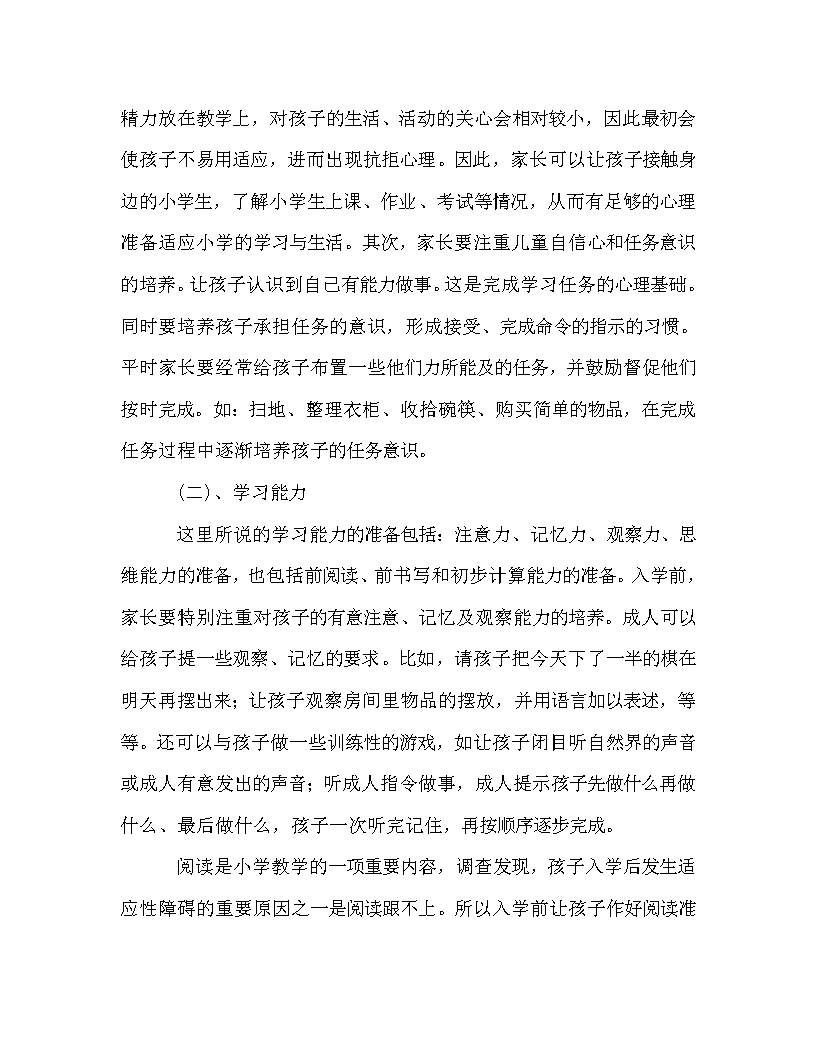 精力放在教学上，对孩子的生活、活动的关心会相对较小，因此最初会使孩子不易用适应，进而出现抗拒心理。因此，家长可以让孩子接触身边的小学生，了解小学生上课、作业、考试等情况，从而有足够的心理准备适应小学的学习与生活。其次，家长要注重儿童自信心和任务意识的培养。让孩子认识到自己有能力做事。这是完成学习任务的心理基础。同时要培养孩子承担任务的意识，形成接受、完成命令的指示的习惯。平时家长要经常给孩子布置一些他们力所能及的任务，并鼓励督促他们按时完成。如：扫地、整理衣柜、收拾碗筷、购买简单的物品，在完成任务过程中逐渐培养孩子的任务意识。

（二）、学习能力

这里所说的学习能力的准备包括：注意力、记忆力、观察力、思维能力的准备，也包括前阅读、前书写和初步计算能力的准备。入学前，家长要特别注重对孩子的有意注意、记忆及观察能力的培养。成人可以给孩子提一些观察、记忆的要求。比如，请孩子把今天下了一半的棋在明天再摆出来；让孩子观察房间里物品的摆放，并用语言加以表述，等等。还可以与孩子做一些训练性的游戏，如让孩子闭目听自然界的声音或成人有意发出的声音；听成人指令做事，成人提示孩子先做什么再做什么、最后做什么，孩子一次听完记住，再按顺序逐步完成。

阅读是小学教学的一项重要内容，调查发现，孩子入学后发生适应性障碍的重要原因之一是阅读跟不上。所以入学前让孩子作好阅读准